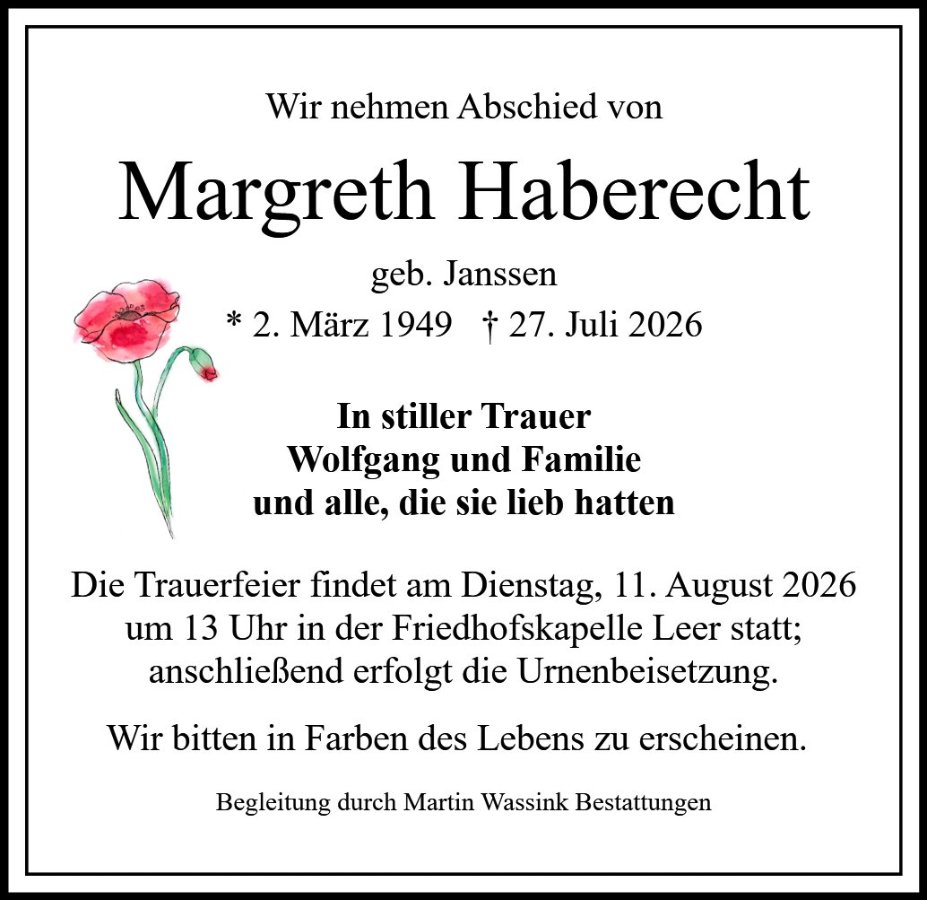 Wir nehmen Abschied von

Margreth Haberecht

geb. Janssen

* 2. März 1949 † 27. Juli 2026

In stiller Trauer
Wolfgang und Familie
und alle, die sie lieb hatten

Die Trauerfeier findet am Dienstag, 11. August 2026 um 13 Uhr in der Friedhofskapelle Leer statt; anschließend erfolgt die Urnenbeisetzung.

Wir bitten in Farben des Lebens zu erscheinen.

Begleitung durch Martin Wassink Bestattungen